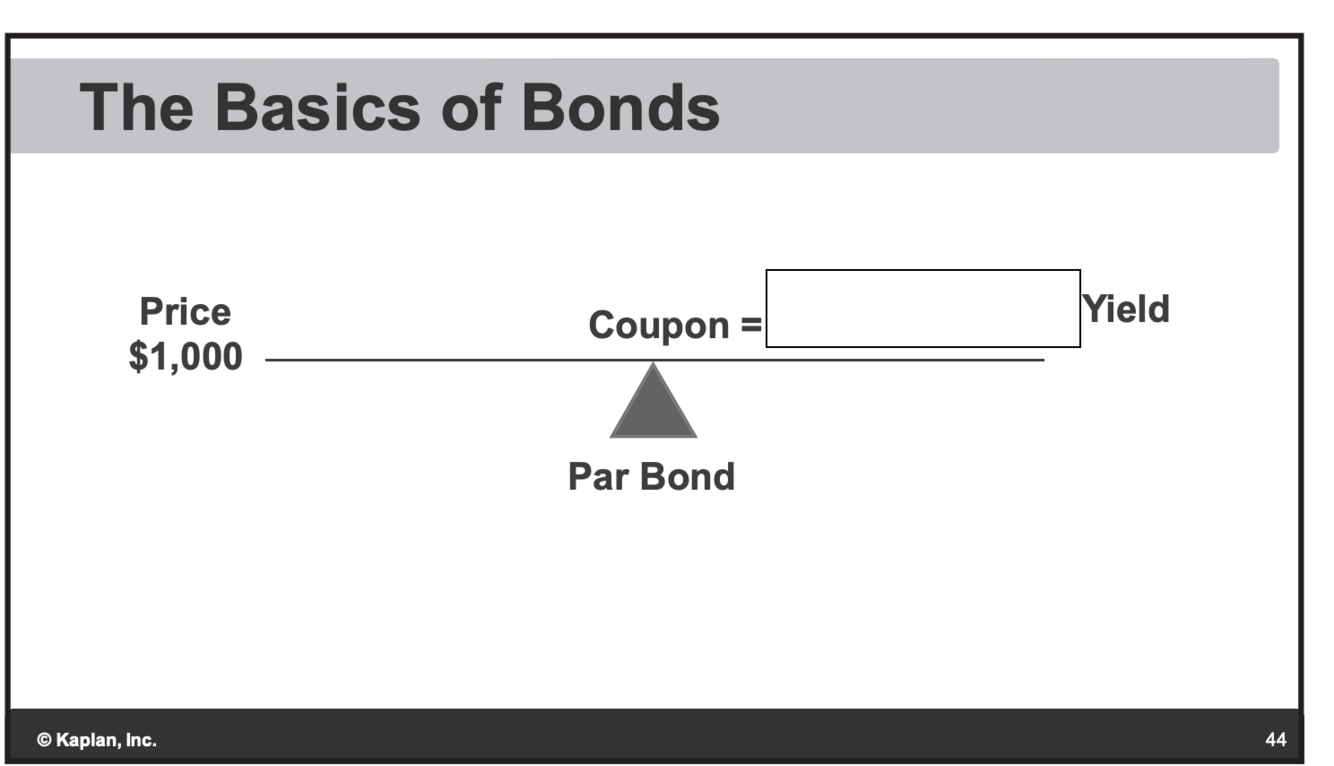 The Basics of Bonds

Price
$1,000

Coupon = ____ Yield

Par Bond

© Kaplan, Inc.

44